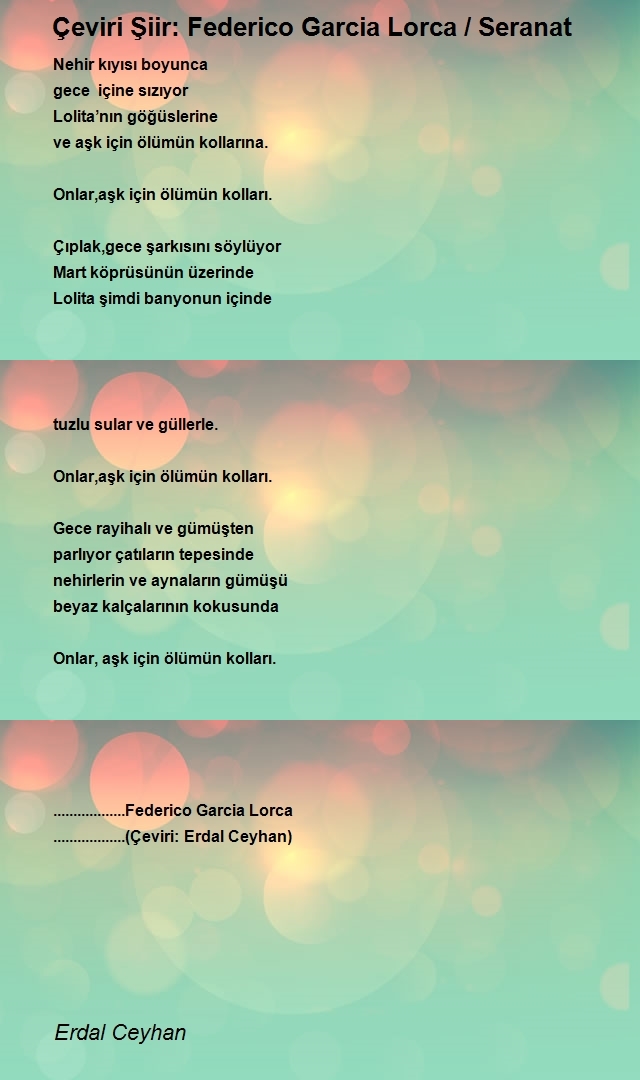 Çeviri Şiir: Federico Garcia Lorca / Seranat

Nehir kıyısı boyunca
gece içine sızıyor
Lolita'nın göğüslerine
ve aşk için ölümün kollarına.

Onlar,aşk için ölümün kolları.

Çıplak,gece şarkısını söylüyor
Mart köprüsünün üzerinde
Lolita şimdi banyonun içinde

tuzlu sular ve güllerle.

Onlar,aşk için ölümün kolları.

Gece rayihalı ve gümüşten
parlıyor çatıların tepesinde
nehirlerin ve aynaların gümüşü
beyaz kalçalarının kokusunda

Onlar, aşk için ölümün kolları.

..................Federico Garcia Lorca
..................(Çeviri: Erdal Ceyhan)

Erdal Ceyhan